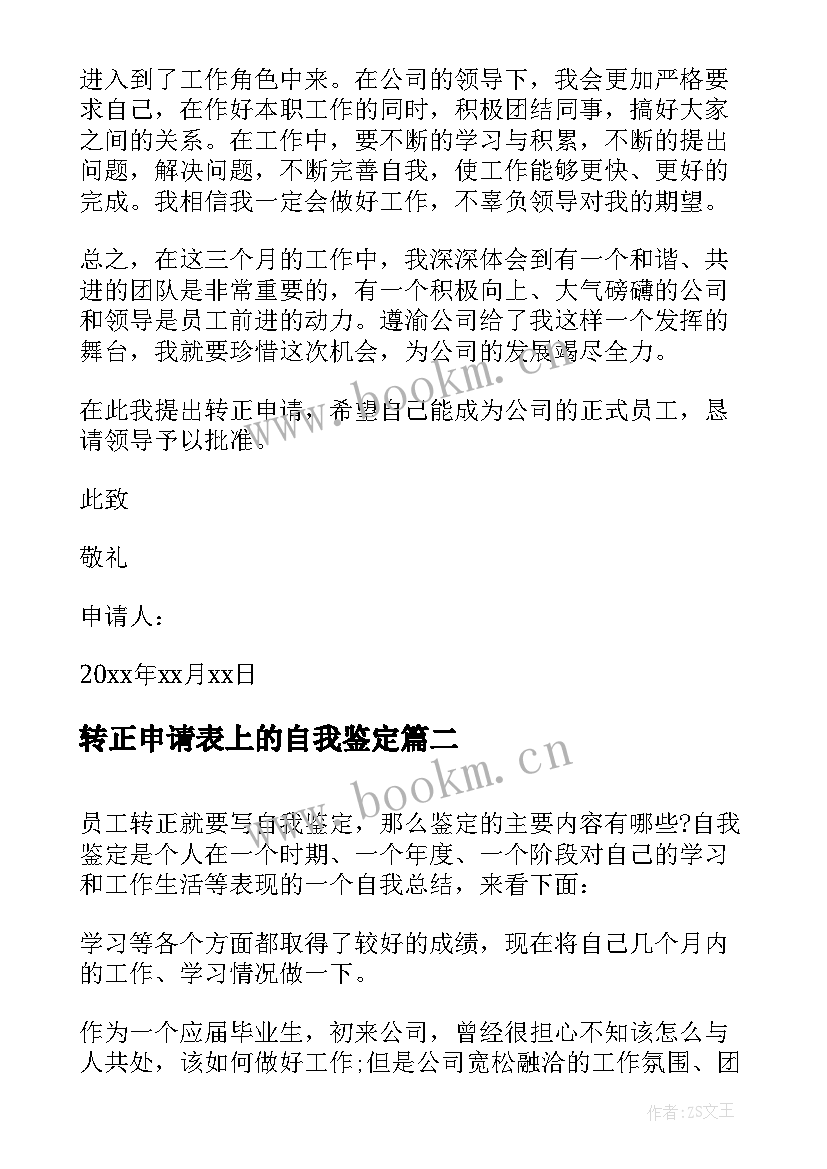 进入到了工作角色中来。在公司的领导下，我会更加严格要求自己，在作好本职工作的同时，积极团结同事，搞好大家之间的关系。在工作中，要不断的学习与积累，不断的提出问题，解决问题，不断完善自我，使工作能够更快、更好的完成。我相信我一定会做好工作，不辜负领导对我的期望。

总之，在这三个月的工作中，我深深体会到有一个和谐、共进的团队是非常重要的，有一个积极向上、大气磅礴的公司和领导是员工前进的动力。遵渝公司给了我这样一个发挥的舞台，我就要珍惜这次机会，为公司的发展竭尽全力。

在此我提出转正申请，希望自己能成为公司的正式员工，恳请领导予以批准。

此致

敬礼

申请人：

20xx年xx月xx日

转正申请表上的自我鉴定篇二

员工转正就要写自我鉴定，那么鉴定的主要内容有哪些?自我鉴定是个人在一个时期、一个年度、一个阶段对自己的学习和工作生活等表现的一个自我总结，来看下面：

学习等各个方面都取得了较好的成绩，现在将自己几个月内的工作、学习情况做一下。

作为一个应届毕业生，初来公司，曾经很担心不知该怎么与人共处，该如何做好工作;但是公司宽松融洽的工作氛围、团

www.bookm.cn

www.bookm.cn

作者：ZS文王